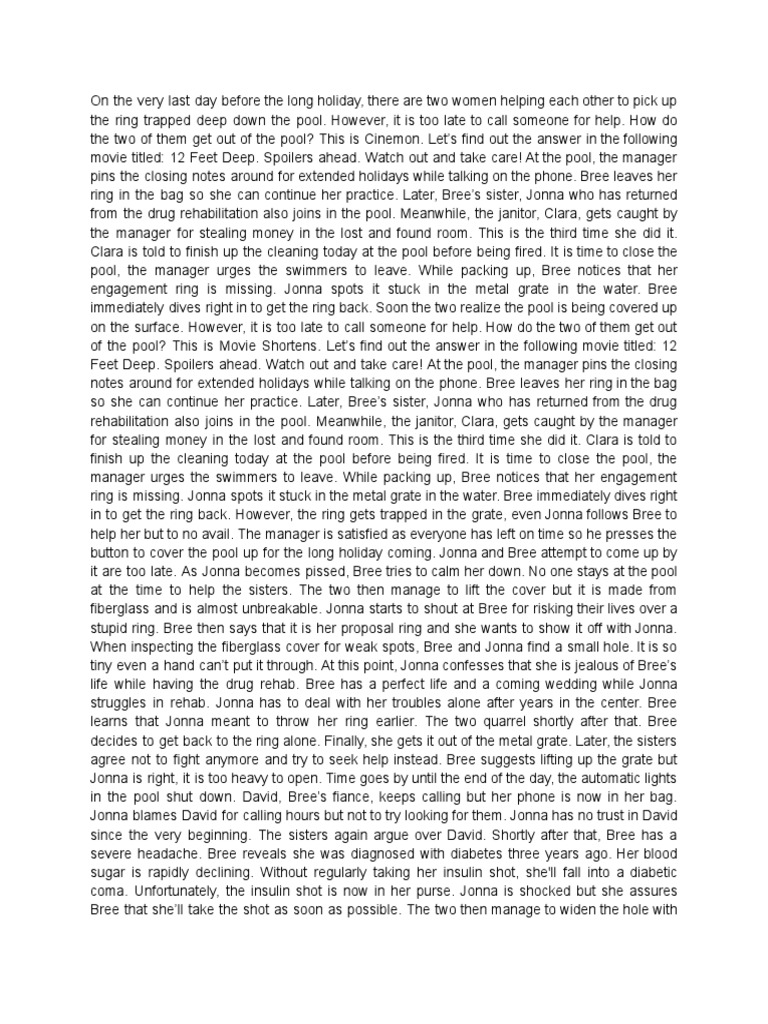 On the very last day before the long holiday, there are two women helping each other to pick up the ring trapped deep down the pool. However, it is too late to call someone for help. How do the two of them get out of the pool? This is Cinemon. Let's find out the answer in the following movie titled: 12 Feet Deep. Spoilers ahead. Watch out and take care! At the pool, the manager pins the closing notes around for extended holidays while talking on the phone. Bree leaves her ring in the bag so she can continue her practice. Later, Bree's sister, Jonna who has returned from the drug rehabilitation also joins in the pool. Meanwhile, the janitor, Clara, gets caught by the manager for stealing money in the lost and found room. This is the third time she did it. Clara is told to finish up the cleaning today at the pool before being fired. It is time to close the pool, the manager urges the swimmers to leave. While packing up, Bree notices that her engagement ring is missing. Jonna spots it stuck in the metal grate in the water. Bree immediately dives right in to get the ring back. Soon the two realize the pool is being covered up on the surface. However, it is too late to call someone for help. How do the two of them get out of the pool? This is Movie Shortens. Let's find out the answer in the following movie titled: 12 Feet Deep. Spoilers ahead. Watch out and take care! At the pool, the manager pins the closing notes around for extended holidays while talking on the phone. Bree leaves her ring in the bag so she can continue her practice. Later, Bree's sister, Jonna who has returned from the drug rehabilitation also joins in the pool. Meanwhile, the janitor, Clara, gets caught by the manager for stealing money in the lost and found room. This is the third time she did it. Clara is told to finish up the cleaning today at the pool before being fired. It is time to close the pool, the manager urges the swimmers to leave. While packing up, Bree notices that her engagement ring is missing. Jonna spots it stuck in the metal grate in the water. Bree immediately dives right in to get the ring back. However, the ring gets trapped in the grate, even Jonna follows Bree to help her but to no avail. The manager is satisfied as everyone has left on time so he presses the button to cover the pool up for the long holiday coming. Jonna and Bree attempt to come up by it are too late. As Jonna becomes pissed, Bree tries to calm her down. No one stays at the pool at the time to help the sisters. The two then manage to lift the cover but it is made from fiberglass and is almost unbreakable. Jonna starts to shout at Bree for risking their lives over a stupid ring. Bree then says that it is her proposal ring and she wants to show it off with Jonna. When inspecting the fiberglass cover for weak spots, Bree and Jonna find a small hole. It is so tiny even a hand can't put it through. At this point, Jonna confesses that she is jealous of Bree's life while having the drug rehab. Bree has a perfect life and a coming wedding while Jonna struggles in rehab. Jonna has to deal with her troubles alone after years in the center. Bree learns that Jonna meant to throw her ring earlier. The two quarrel shortly after that. Bree decides to get back to the ring alone. Finally, she gets it out of the metal grate. Later, the sisters agree not to fight anymore and try to seek help instead. Bree suggests lifting up the grate but Jonna is right, it is too heavy to open. Time goes by until the end of the day, the automatic lights in the pool shut down. David, Bree's fiance, keeps calling but her phone is now in her bag. Jonna blames David for calling hours but not to try looking for them. Jonna has no trust in David since the very beginning. The sisters again argue over David. Shortly after that, Bree has a severe headache. Bree reveals she was diagnosed with diabetes three years ago. Her blood sugar is rapidly declining. Without regularly taking her insulin shot, she'll fall into a diabetic coma. Unfortunately, the insulin shot is now in her purse. Jonna is shocked but she assures Bree that she'll take the shot as soon as possible. The two then manage to widen the hole with